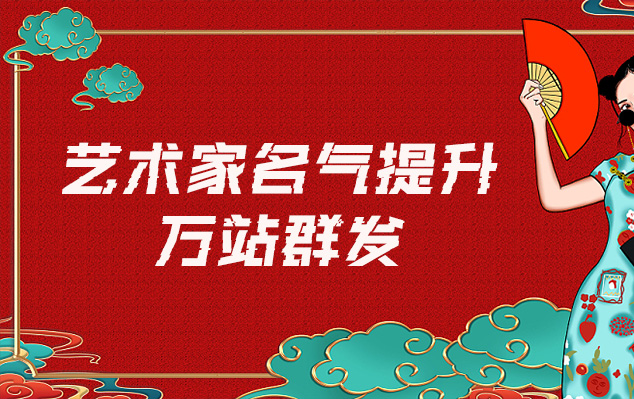 艺术家名气提升
万站群发